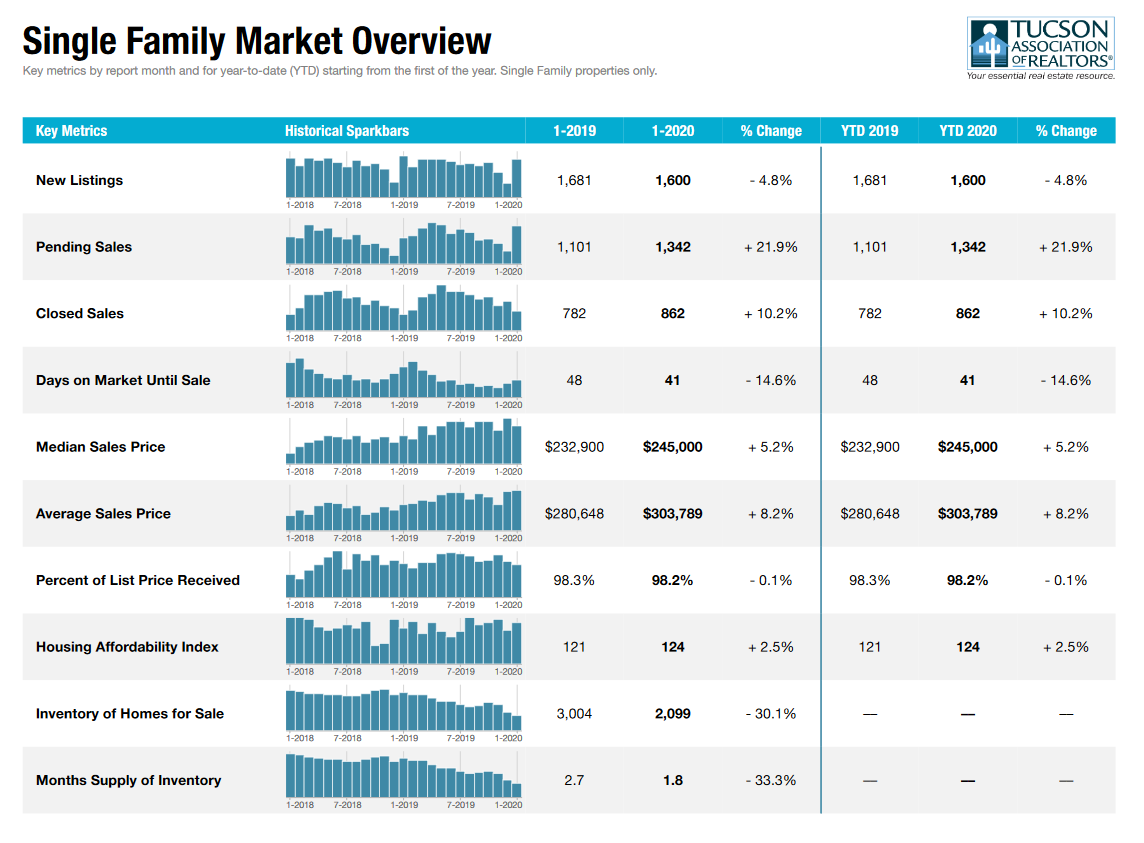 Single Family Market Overview
Key metrics by report month and for year-to-date (YTD) starting from the first of the year. Single Family properties only.

TUCSON ASSOCIATION OF REALTORS®
Your essential real estate resource.

| Key Metrics | Historical Sparkbars | 1-2019 | 1-2020 | % Change | YTD 2019 | YTD 2020 | % Change |
|---|---|---|---|---|---|---|---|
| New Listings | 1-2018 7-2018 1-2019 7-2019 1-2020 | 1,681 | 1,600 | - 4.8% | 1,681 | 1,600 | - 4.8% |
| Pending Sales | 1-2018 7-2018 1-2019 7-2019 1-2020 | 1,101 | 1,342 | + 21.9% | 1,101 | 1,342 | + 21.9% |
| Closed Sales | 1-2018 7-2018 1-2019 7-2019 1-2020 | 782 | 862 | + 10.2% | 782 | 862 | + 10.2% |
| Days on Market Until Sale | 1-2018 7-2018 1-2019 7-2019 1-2020 | 48 | 41 | - 14.6% | 48 | 41 | - 14.6% |
| Median Sales Price | 1-2018 7-2018 1-2019 7-2019 1-2020 | $232,900 | $245,000 | + 5.2% | $232,900 | $245,000 | + 5.2% |
| Average Sales Price | 1-2018 7-2018 1-2019 7-2019 1-2020 | $280,648 | $303,789 | + 8.2% | $280,648 | $303,789 | + 8.2% |
| Percent of List Price Received | 1-2018 7-2018 1-2019 7-2019 1-2020 | 98.3% | 98.2% | - 0.1% | 98.3% | 98.2% | - 0.1% |
| Housing Affordability Index | 1-2018 7-2018 1-2019 7-2019 1-2020 | 121 | 124 | + 2.5% | 121 | 124 | + 2.5% |
| Inventory of Homes for Sale | 1-2018 7-2018 1-2019 7-2019 1-2020 | 3,004 | 2,099 | - 30.1% | — | — | — |
| Months Supply of Inventory | 1-2018 7-2018 1-2019 7-2019 1-2020 | 2.7 | 1.8 | - 33.3% | — | — | — |